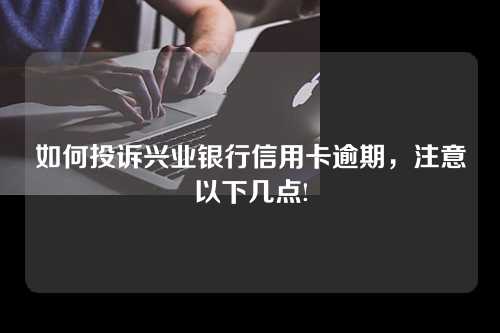 如何投诉兴业银行信用卡逾期，注意以下几点!